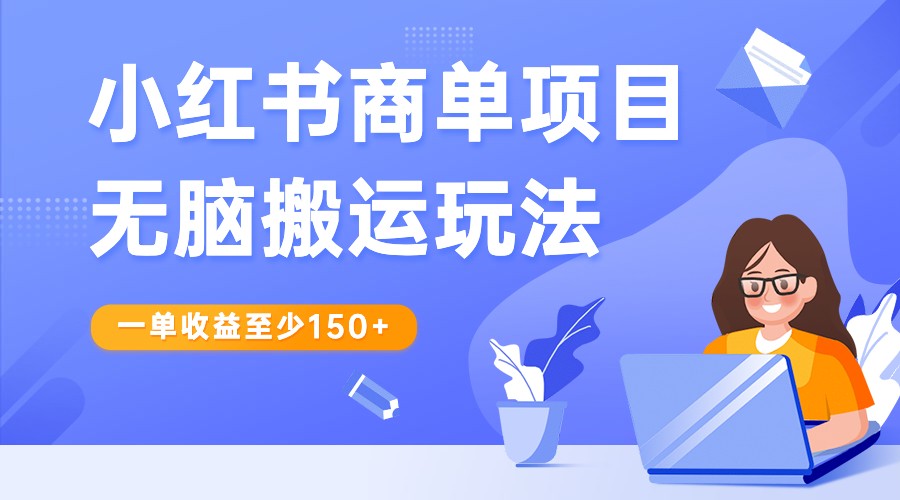 小红书商单项目
无脑搬运玩法

一单收益至少150+